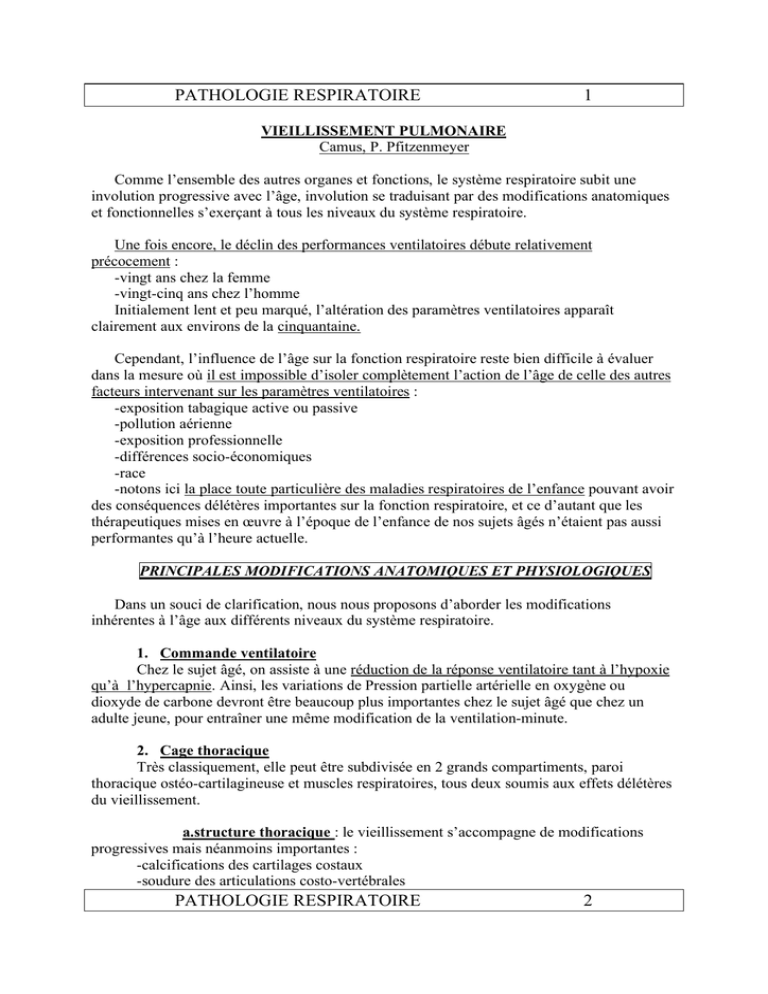 PATHOLOGIE RESPIRATOIRE 1

VIEILLISSEMENT PULMONAIRE
Camus, P. Pfitzenmeyer

Comme l'ensemble des autres organes et fonctions, le système respiratoire subit une involution progressive avec l'âge, involution se traduisant par des modifications anatomiques et fonctionnelles s'exerçant à tous les niveaux du système respiratoire.

Une fois encore, le déclin des performances ventilatoires débute relativement précocement :
-vingt ans chez la femme
-vingt-cinq ans chez l'homme
Initialement lent et peu marqué, l'altération des paramètres ventilatoires apparaît clairement aux environs de la cinquantaine.

Cependant, l'influence de l'âge sur la fonction respiratoire reste bien difficile à évaluer dans la mesure où il est impossible d'isoler complètement l'action de l'âge de celle des autres facteurs intervenant sur les paramètres ventilatoires :
-exposition tabagique active ou passive
-pollution aérienne
-exposition professionnelle
-différences socio-économiques
-race
-notons ici la place toute particulière des maladies respiratoires de l'enfance pouvant avoir des conséquences délétères importantes sur la fonction respiratoire, et ce d'autant que les thérapeutiques mises en œuvre à l'époque de l'enfance de nos sujets âgés n'étaient pas aussi performantes qu'à l'heure actuelle.

PRINCIPALES MODIFICATIONS ANATOMIQUES ET PHYSIOLOGIQUES

Dans un souci de clarification, nous nous proposons d'aborder les modifications inhérentes à l'âge aux différents niveaux du système respiratoire.

1. Commande ventilatoire
Chez le sujet âgé, on assiste à une réduction de la réponse ventilatoire tant à l'hypoxie qu'à l'hypercapnie. Ainsi, les variations de Pression partielle artérielle en oxygène ou dioxyde de carbone devront être beaucoup plus importantes chez le sujet âgé que chez un adulte jeune, pour entraîner une même modification de la ventilation-minute.

2. Cage thoracique
Très classiquement, elle peut être subdivisée en 2 grands compartiments, paroi thoracique ostéo-cartilagineuse et muscles respiratoires, tous deux soumis aux effets délétères du vieillissement.

a.structure thoracique : le vieillissement s'accompagne de modifications progressives mais néanmoins importantes :
-calcifications des cartilages costaux
-soudure des articulations costo-vertébrales

PATHOLOGIE RESPIRATOIRE 2